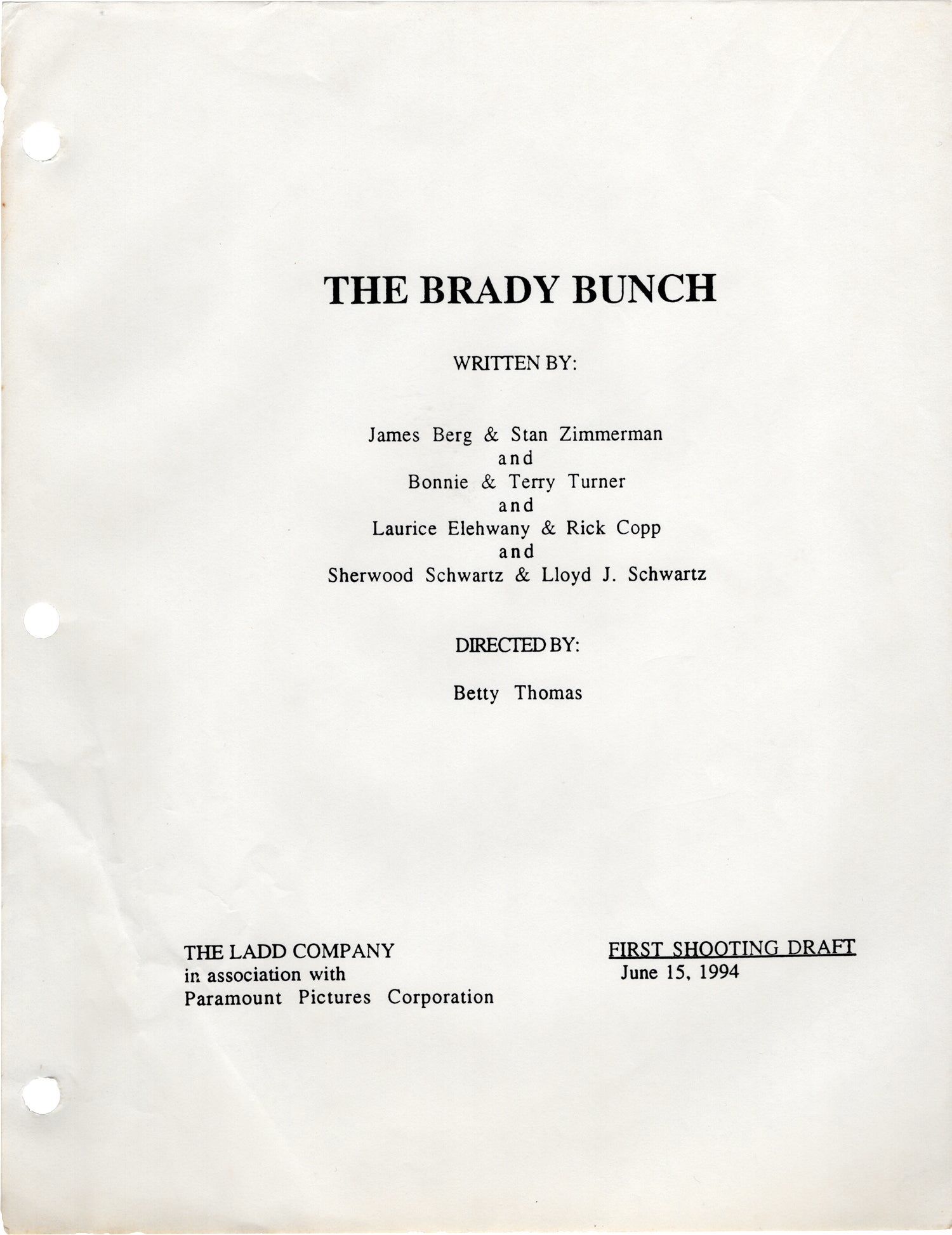 THE BRADY BUNCH

WRITTEN BY:

James Berg & Stan Zimmerman
and
Bonnie & Terry Turner
and
Laurice Elehwany & Rick Copp
and
Sherwood Schwartz & Lloyd J. Schwartz

DIRECTED BY:

Betty Thomas

THE LADD COMPANY
in association with
Paramount Pictures Corporation

FIRST SHOOTING DRAFT
June 15, 1994